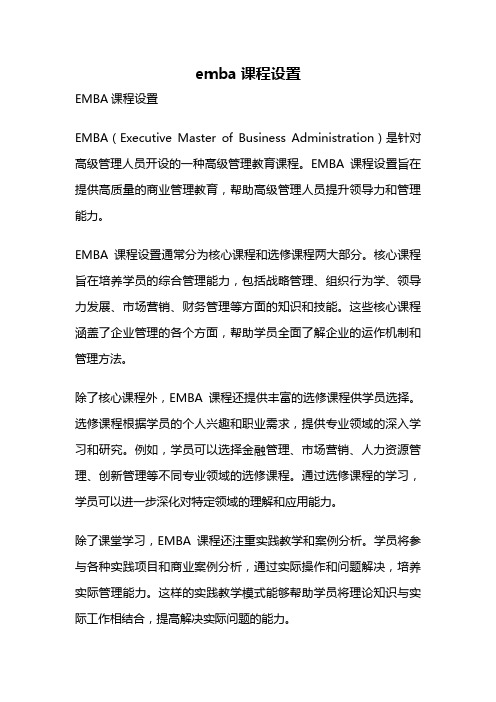 emba 课程设置

EMBA 课程设置

EMBA（Executive Master of Business Administration）是针对高级管理人员开设的一种高级管理教育课程。EMBA 课程设置旨在提供高质量的商业管理教育，帮助高级管理人员提升领导力和管理能力。

EMBA 课程设置通常分为核心课程和选修课程两大部分。核心课程旨在培养学员的综合管理能力，包括战略管理、组织行为学、领导力发展、市场营销、财务管理等方面的知识和技能。这些核心课程涵盖了企业管理的各个方面，帮助学员全面了解企业的运作机制和管理方法。

除了核心课程外，EMBA 课程还提供丰富的选修课程供学员选择。选修课程根据学员的个人兴趣和职业需求，提供专业领域的深入学习和研究。例如，学员可以选择金融管理、市场营销、人力资源管理、创新管理等不同专业领域的选修课程。通过选修课程的学习，学员可以进一步深化对特定领域的理解和应用能力。

除了课堂学习，EMBA 课程还注重实践教学和案例分析。学员将参与各种实践项目和商业案例分析，通过实际操作和问题解决，培养实际管理能力。这样的实践教学模式能够帮助学员将理论知识与实际工作相结合，提高解决实际问题的能力。